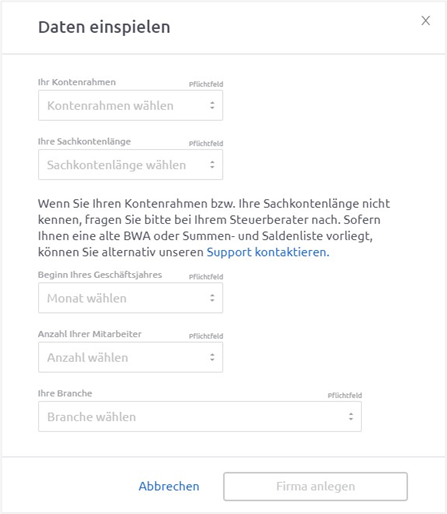 Daten einspielen

×

Ihr Kontenrahmen
Pflichtfeld
Kontenrahmen wählen

Ihre Sachkontenlänge
Pflichtfeld
Sachkontenlänge wählen

Wenn Sie Ihren Kontenrahmen bzw. Ihre Sachkontenlänge nicht kennen, fragen Sie bitte bei Ihrem Steuerberater nach. Sofern Ihnen eine alte BWA oder Summen- und Saldenliste vorliegt, können Sie alternativ unseren Support kontaktieren.

Beginn Ihres Geschäftsjahres
Pflichtfeld
Monat wählen

Anzahl Ihrer Mitarbeiter
Pflichtfeld
Anzahl wählen

Ihre Branche
Pflichtfeld
Branche wählen

Abbrechen
Firma anlegen